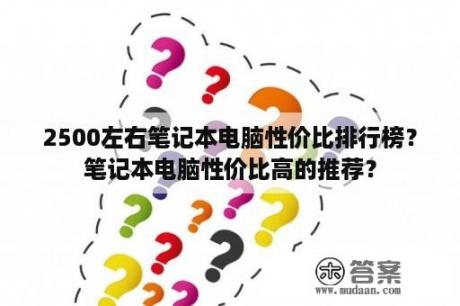 2500左右笔记本电脑性价比排行榜？笔记本电脑性价比高的推荐？

木 答案
www.mudaan.com